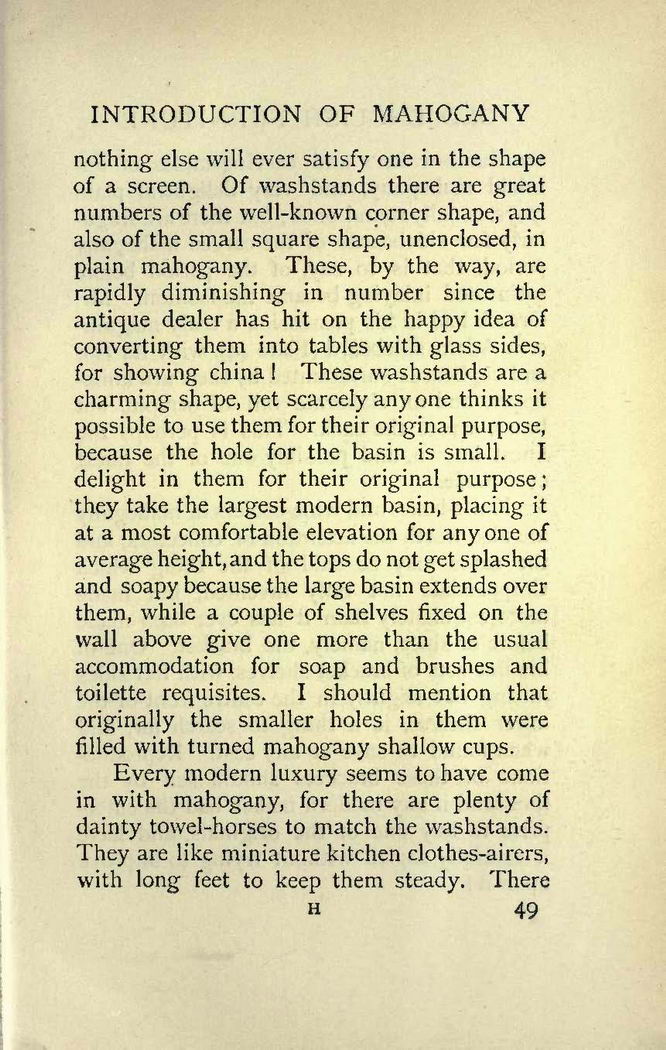 INTRODUCTION OF MAHOGANY

nothing else will ever satisfy one in the shape of a screen. Of washstands there are great numbers of the well-known corner shape, and also of the small square shape, unenclosed, in plain mahogany. These, by the way, are rapidly diminishing in number since the antique dealer has hit on the happy idea of converting them into tables with glass sides, for showing china! These washstands are a charming shape, yet scarcely any one thinks it possible to use them for their original purpose, because the hole for the basin is small. I delight in them for their original purpose; they take the largest modern basin, placing it at a most comfortable elevation for any one of average height, and the tops do not get splashed and soapy because the large basin extends over them, while a couple of shelves fixed on the wall above give one more than the usual accommodation for soap and brushes and toilette requisites. I should mention that originally the smaller holes in them were filled with turned mahogany shallow cups.

Every modern luxury seems to have come in with mahogany, for there are plenty of dainty towel-horses to match the washstands. They are like miniature kitchen clothes-airers, with long feet to keep them steady. There

H 49